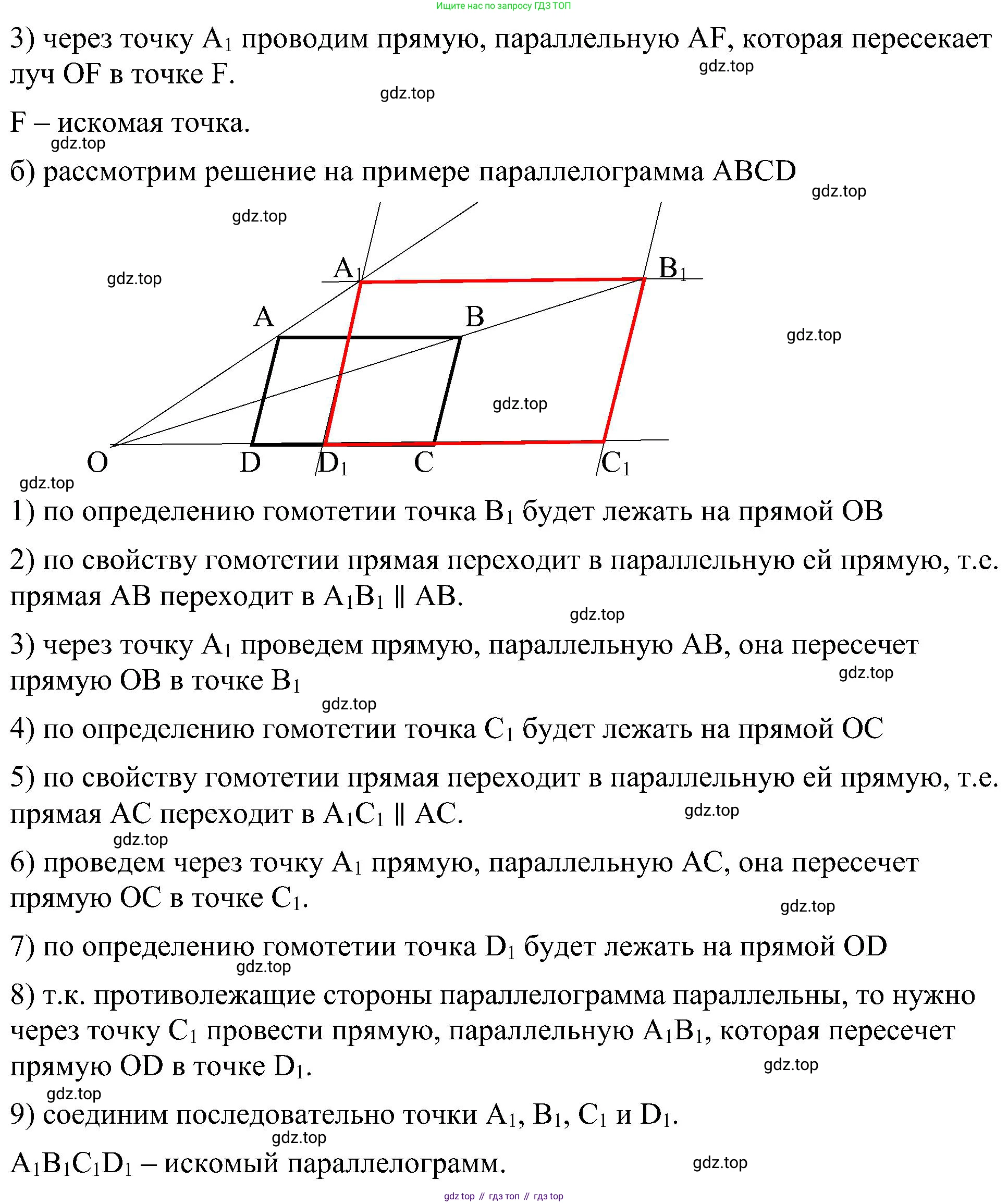 Ищите нас по запросу ГДЗ ТОП

3) через точку $A_1$ проводим прямую, параллельную AF, которая пересекает луч OF в точке F.

gdz.top

gdz.top

F – искомая точка.

gdz.top

б) рассмотрим решение на примере параллелограмма ABCD

gdz.top

gdz.top

gdz.top

$A_1$

$B_1$

A

B

gdz.top

gdz.top

O

D

$D_1$

C

$C_1$

gdz.top

1) по определению гомотетии точка $B_1$ будет лежать на прямой OB

2) по свойству гомотетии прямая переходит в параллельную ей прямую, т.е. прямая AB переходит в $A_1B_1 \parallel AB$.

gdz.top

3) через точку $A_1$ проведем прямую, параллельную AB, она пересечет прямую OB в точке $B_1$

gdz.top

gdz.top

4) по определению гомотетии точка $C_1$ будет лежать на прямой OC

5) по свойству гомотетии прямая переходит в параллельную ей прямую, т.е. прямая AC переходит в $A_1C_1 \parallel AC$.

gdz.top

gdz.top

6) проведем через точку $A_1$ прямую, параллельную AC, она пересечет прямую OC в точке $C_1$.

gdz.top

7) по определению гомотетии точка $D_1$ будет лежать на прямой OD

gdz.top

8) т.к. противолежащие стороны параллелограмма параллельны, то нужно через точку $C_1$ провести прямую, параллельную $A_1B_1$, которая пересечет прямую OD в точке $D_1$.

gdz.top

gdz.top

9) соединим последовательно точки $A_1$, $B_1$, $C_1$ и $D_1$.

gdz.top

$A_1B_1C_1D_1$ – искомый параллелограмм.

gdz.top

gdz top // гдз топ // гдз top